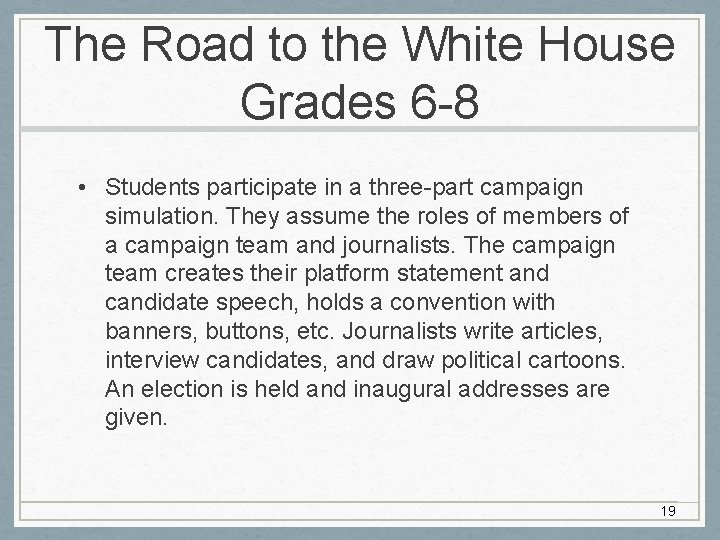 The Road to the White House
Grades 6-8

• Students participate in a three-part campaign simulation. They assume the roles of members of a campaign team and journalists. The campaign team creates their platform statement and candidate speech, holds a convention with banners, buttons, etc. Journalists write articles, interview candidates, and draw political cartoons. An election is held and inaugural addresses are given.

19